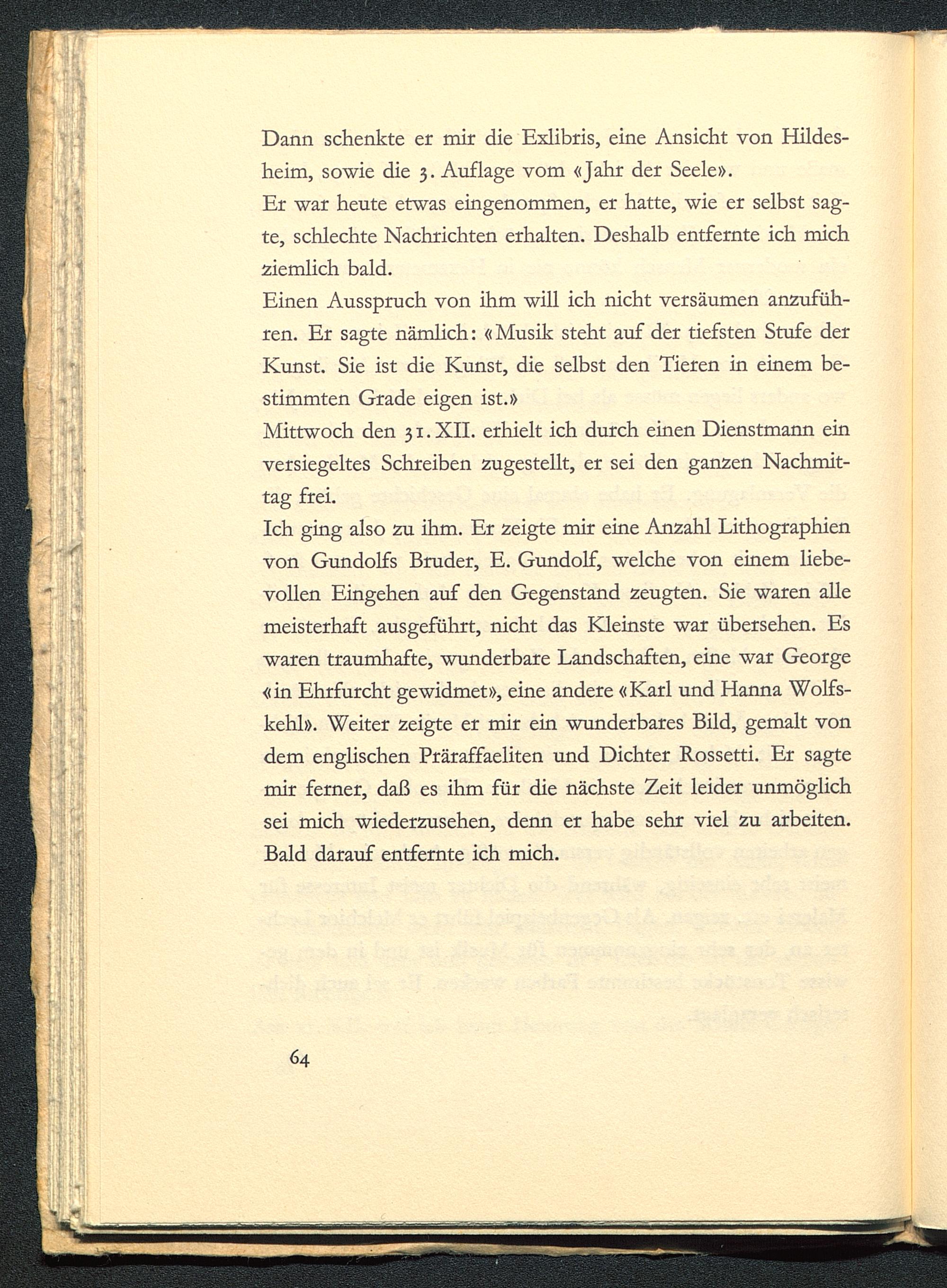 Dann schenkte er mir die Exlibris, eine Ansicht von Hildesheim, sowie die 3. Auflage vom «Jahr der Seele».
Er war heute etwas eingenommen, er hatte, wie er selbst sagte, schlechte Nachrichten erhalten. Deshalb entfernte ich mich ziemlich bald.
Einen Ausspruch von ihm will ich nicht versäumen anzuführen. Er sagte nämlich: «Musik steht auf der tiefsten Stufe der Kunst. Sie ist die Kunst, die selbst den Tieren in einem bestimmten Grade eigen ist.»
Mittwoch den 31. XII. erhielt ich durch einen Dienstmann ein versiegeltes Schreiben zugestellt, er sei den ganzen Nachmittag frei.
Ich ging also zu ihm. Er zeigte mir eine Anzahl Lithographien von Gundolfs Bruder, E. Gundolf, welche von einem liebevollen Eingehen auf den Gegenstand zeugten. Sie waren alle meisterhaft ausgeführt, nicht das Kleinste war übersehen. Es waren traumhafte, wunderbare Landschaften, eine war George «in Ehrfurcht gewidmet», eine andere «Karl und Hanna Wolfskehl». Weiter zeigte er mir ein wunderbares Bild, gemalt von dem englischen Präraffaeliten und Dichter Rossetti. Er sagte mir ferner, daß es ihm für die nächste Zeit leider unmöglich sei mich wiederzusehen, denn er habe sehr viel zu arbeiten. Bald darauf entfernte ich mich.

64